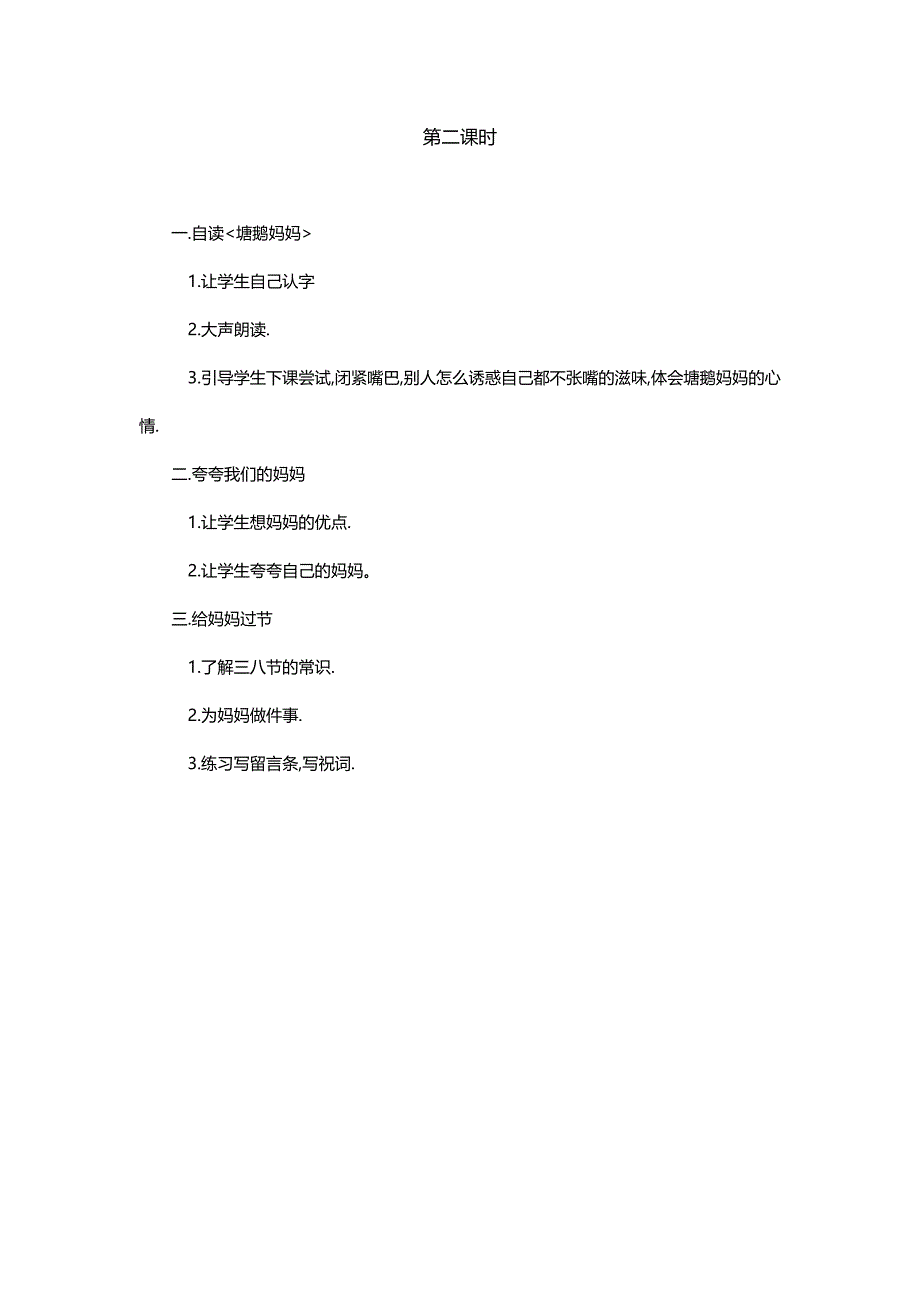 第二课时

一.自读<塘鹅妈妈>

1.让学生自己认字

2.大声朗读.

3.引导学生下课尝试,闭紧嘴巴,别人怎么诱惑自己都不张嘴的滋味,体会塘鹅妈妈的心情.

二.夸夸我们的妈妈

1.让学生想妈妈的优点.

2.让学生夸夸自己的妈妈。

三.给妈妈过节

1.了解三八节的常识.

2.为妈妈做件事.

3.练习写留言条,写祝词.